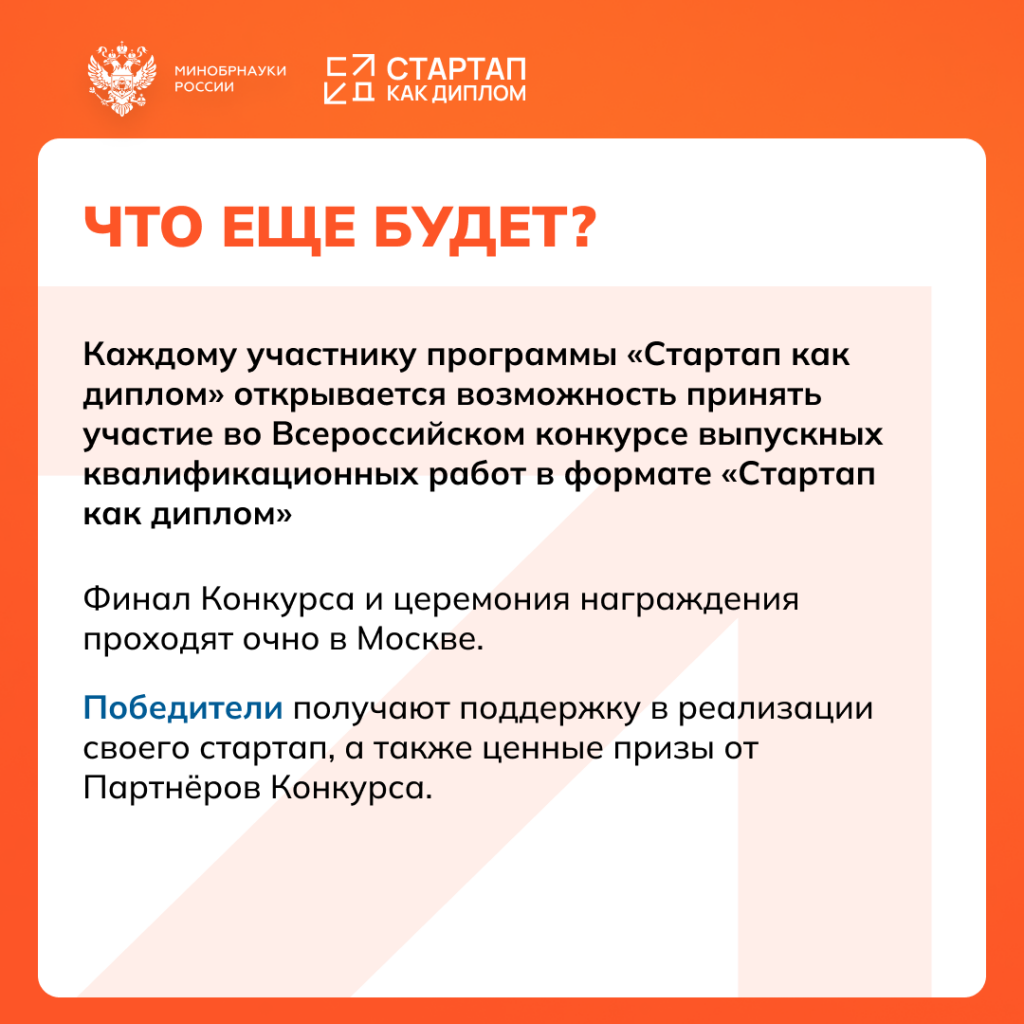 МИНОБРНАУКИ РОССИИ

СТАРТАП КАК ДИПЛОМ

ЧТО ЕЩЕ БУДЕТ?

Каждому участнику программы «Стартап как диплом» открывается возможность принять участие во Всероссийском конкурсе выпускных квалификационных работ в формате «Стартап как диплом»

Финал Конкурса и церемония награждения проходят очно в Москве.

Победители получают поддержку в реализации своего стартап, а также ценные призы от Партнёров Конкурса.